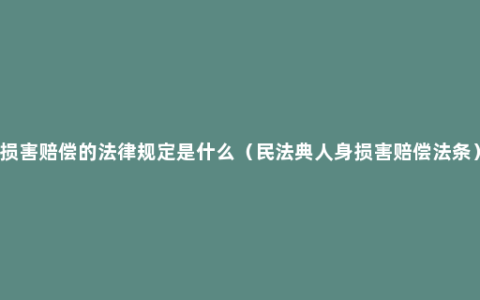 损害赔偿的法律规定是什么（民法典人身损害赔偿法条）